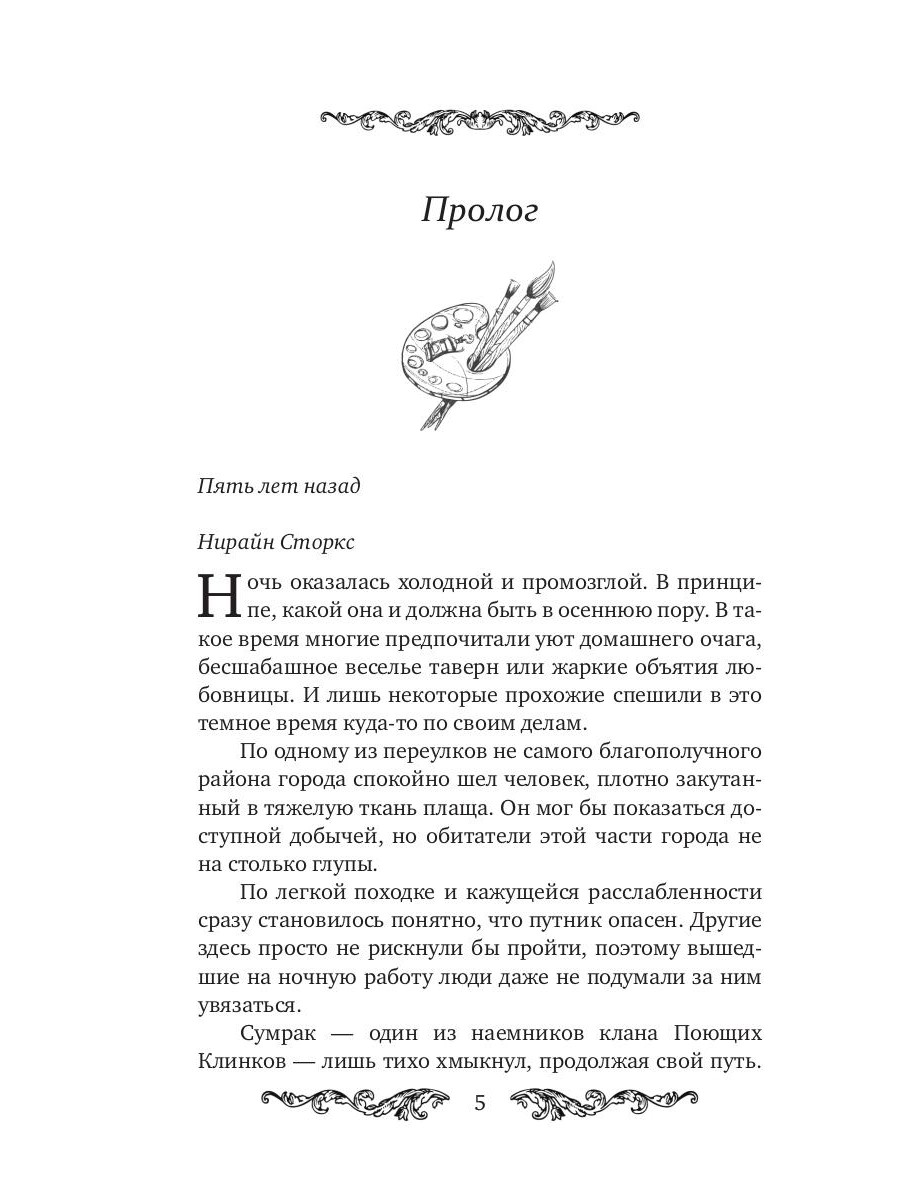 Пролог

Пять лет назад

Нирайн Сторкс

Ночь оказалась холодной и промозглой. В принципе, какой она и должна быть в осеннюю пору. В такое время многие предпочитали уют домашнего очага, бесшабашное веселье таверн или жаркие объятия любовницы. И лишь некоторые прохожие спешили в это темное время куда-то по своим делам.

По одному из переулков не самого благополучного района города спокойно шел человек, плотно закутанный в тяжелую ткань плаща. Он мог бы показаться доступной добычей, но обитатели этой части города не на столько глупы.

По легкой походке и кажущейся расслабленности сразу становилось понятно, что путник опасен. Другие здесь просто не рискнули бы пройти, поэтому вышедшие на ночную работу люди даже не подумали за ним увязаться.

Сумрак — один из наемников клана Поющих Клинков — лишь тихо хмыкнул, продолжая свой путь.

5